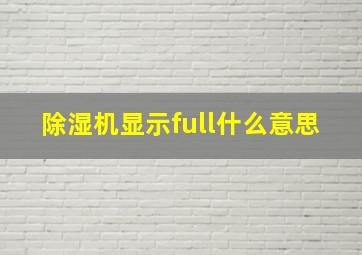 除湿机显示full什么意思